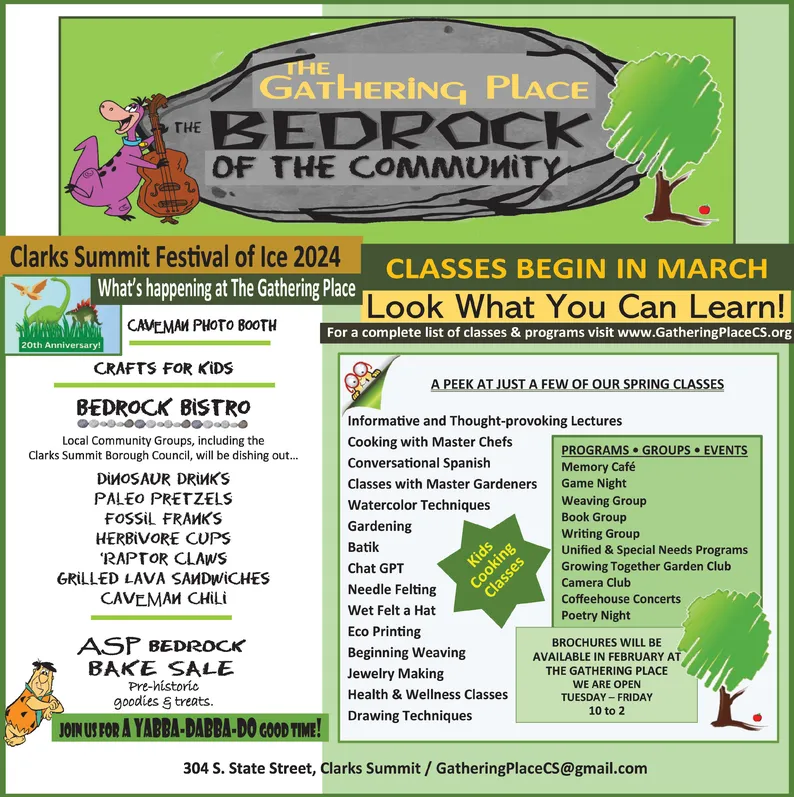 THE GATHERING PLACE
THE BEDROCK OF THE COMMUNITY

Clarks Summit Festival of Ice 2024
What's happening at The Gathering Place

20th Anniversary!

CAVEMAN PHOTO BOOTH

CRAFTS FOR KIDS

BEDROCK BISTRO
Local Community Groups, including the Clarks Summit Borough Council, will be dishing out...

DINOSAUR DRINKS
PALEO PRETZELS
FOSSIL FRANKS
HERBIVORE CUPS
'RAPTOR CLAWS
GRILLED LAVA SANDWICHES
CAVEMAN CHILI

ASP BEDROCK BAKE SALE
Pre-historic goodies & treats.

JOIN US FOR A YABBA-DABBA-DO GOOD TIME!

CLASSES BEGIN IN MARCH
Look What You Can Learn!
For a complete list of classes & programs visit www.GatheringPlaceCS.org

A PEEK AT JUST A FEW OF OUR SPRING CLASSES

Informative and Thought-provoking Lectures
Cooking with Master Chefs
Conversational Spanish
Classes with Master Gardeners
Watercolor Techniques
Gardening
Batik
Chat GPT
Needle Felting
Wet Felt a Hat
Eco Printing
Beginning Weaving
Jewelry Making
Health & Wellness Classes
Drawing Techniques

Kids Cooking Classes

PROGRAMS • GROUPS • EVENTS
Memory Café
Game Night
Weaving Group
Book Group
Writing Group
Unified & Special Needs Programs
Growing Together Garden Club
Camera Club
Coffeehouse Concerts
Poetry Night

BROCHURES WILL BE AVAILABLE IN FEBRUARY AT THE GATHERING PLACE
WE ARE OPEN
TUESDAY – FRIDAY
10 to 2

304 S. State Street, Clarks Summit / GatheringPlaceCS@gmail.com